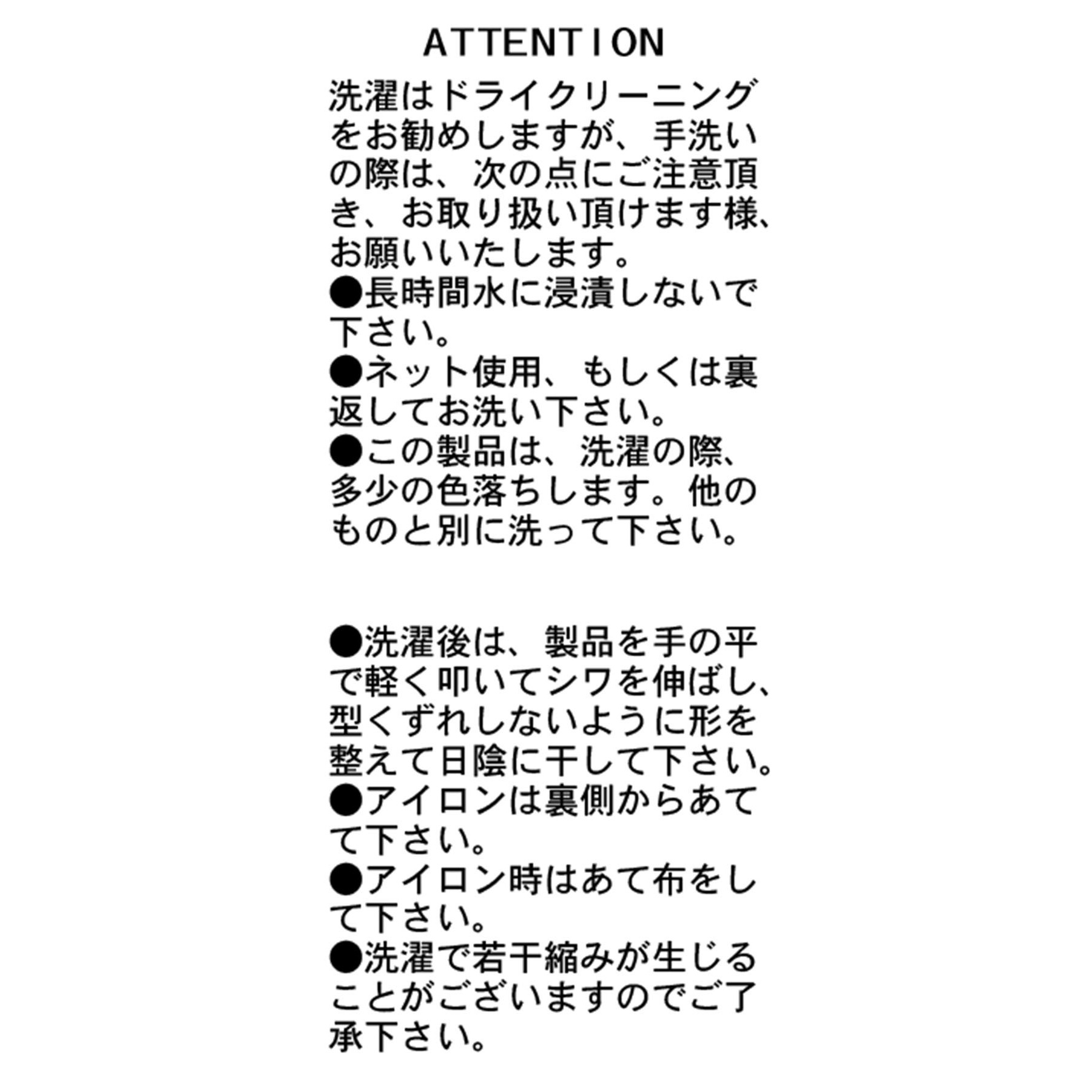 ATTENTION

洗濯はドライクリーニングをお勧めしますが、手洗いの際は、次の点にご注意頂き、お取り扱い頂けます様、お願いいたします。
●長時間水に浸漬しないで下さい。
●ネット使用、もしくは裏返してお洗い下さい。
●この製品は、洗濯の際、多少の色落ちします。他のものと別に洗って下さい。

●洗濯後は、製品を手の平で軽く叩いてシワを伸ばし、型くずれしないように形を整えて日陰に干して下さい。
●アイロンは裏側からあてて下さい。
●アイロン時はあて布をして下さい。
●洗濯で若干縮みが生じることがございますのでご了承下さい。